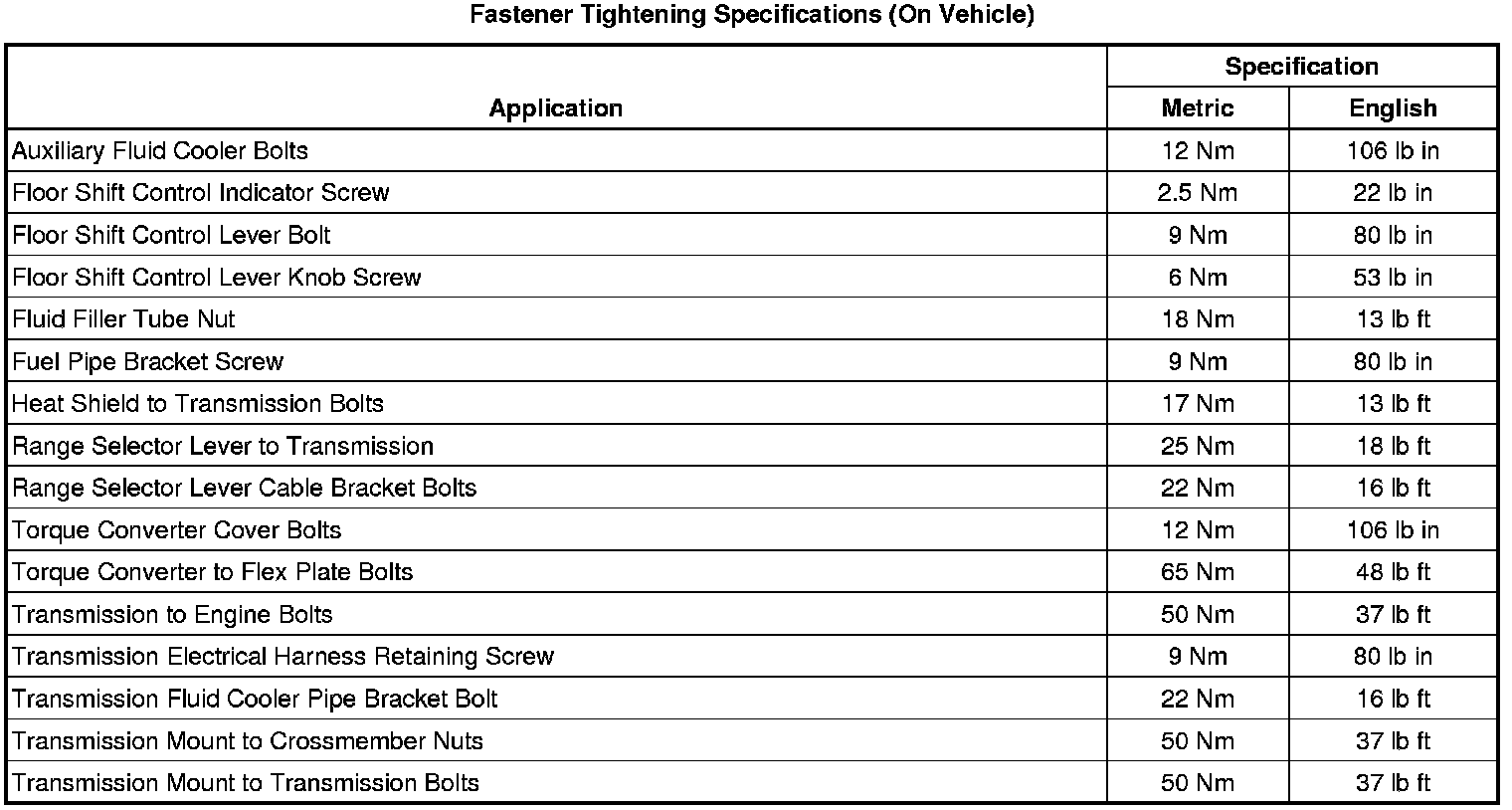 Fastener Tightening Specifications (On Vehicle)

| Application | Specification Metric | Specification English |
|---|---|---|
| Auxiliary Fluid Cooler Bolts | 12 Nm | 106 lb in |
| Floor Shift Control Indicator Screw | 2.5 Nm | 22 lb in |
| Floor Shift Control Lever Bolt | 9 Nm | 80 lb in |
| Floor Shift Control Lever Knob Screw | 6 Nm | 53 lb in |
| Fluid Filler Tube Nut | 18 Nm | 13 lb ft |
| Fuel Pipe Bracket Screw | 9 Nm | 80 lb in |
| Heat Shield to Transmission Bolts | 17 Nm | 13 lb ft |
| Range Selector Lever to Transmission | 25 Nm | 18 lb ft |
| Range Selector Lever Cable Bracket Bolts | 22 Nm | 16 lb ft |
| Torque Converter Cover Bolts | 12 Nm | 106 lb in |
| Torque Converter to Flex Plate Bolts | 65 Nm | 48 lb ft |
| Transmission to Engine Bolts | 50 Nm | 37 lb ft |
| Transmission Electrical Harness Retaining Screw | 9 Nm | 80 lb in |
| Transmission Fluid Cooler Pipe Bracket Bolt | 22 Nm | 16 lb ft |
| Transmission Mount to Crossmember Nuts | 50 Nm | 37 lb ft |
| Transmission Mount to Transmission Bolts | 50 Nm | 37 lb ft |